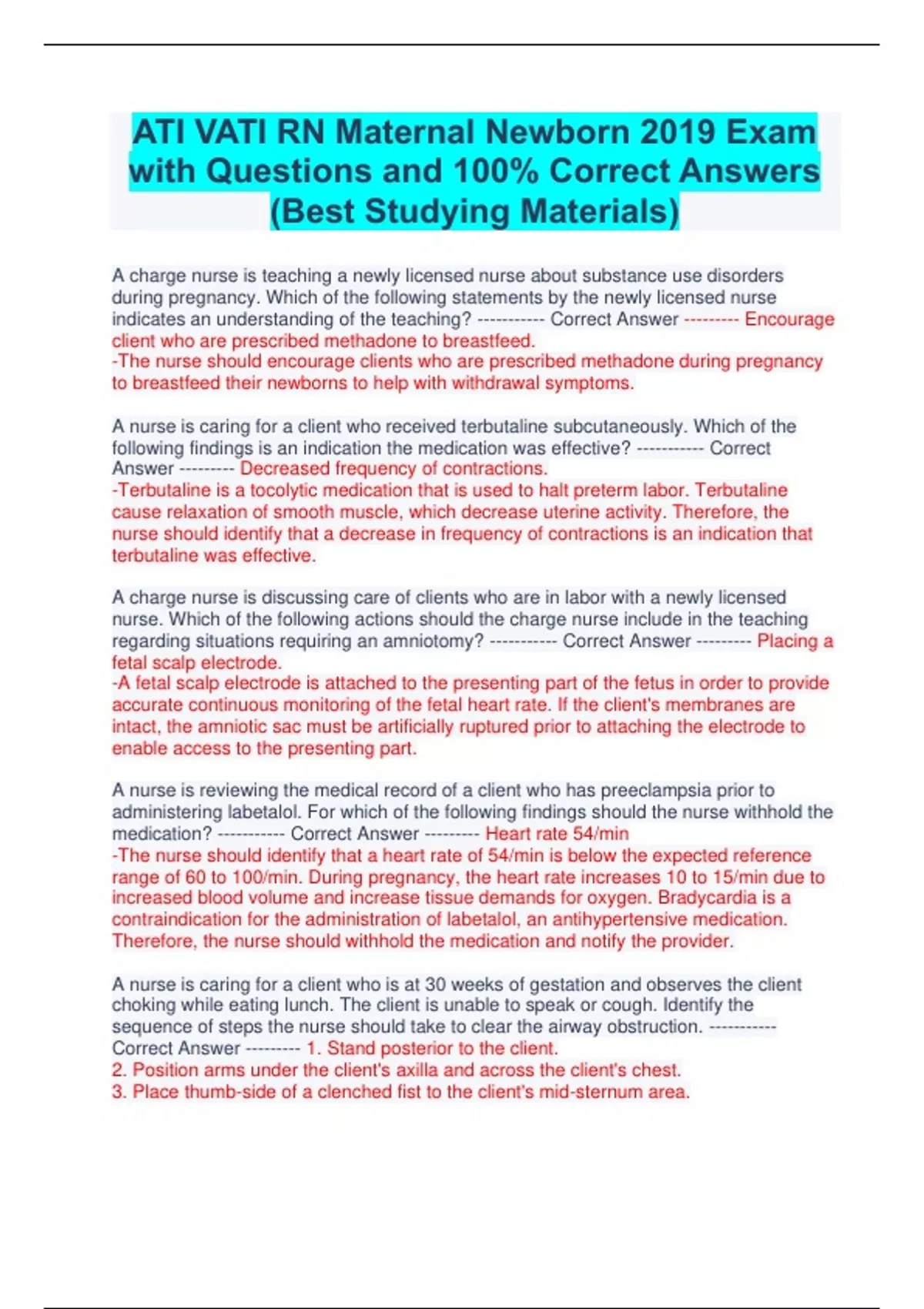 ATI VATI RN Maternal Newborn 2019 Exam with Questions and 100% Correct Answers (Best Studying Materials)

A charge nurse is teaching a newly licensed nurse about substance use disorders during pregnancy. Which of the following statements by the newly licensed nurse indicates an understanding of the teaching? ----------- Correct Answer --------- Encourage client who are prescribed methadone to breastfeed.
-The nurse should encourage clients who are prescribed methadone during pregnancy to breastfeed their newborns to help with withdrawal symptoms.

A nurse is caring for a client who received terbutaline subcutaneously. Which of the following findings is an indication the medication was effective? ----------- Correct Answer --------- Decreased frequency of contractions.
-Terbutaline is a tocolytic medication that is used to halt preterm labor. Terbutaline cause relaxation of smooth muscle, which decrease uterine activity. Therefore, the nurse should identify that a decrease in frequency of contractions is an indication that terbutaline was effective.

A charge nurse is discussing care of clients who are in labor with a newly licensed nurse. Which of the following actions should the charge nurse include in the teaching regarding situations requiring an amniotomy? ----------- Correct Answer --------- Placing a fetal scalp electrode.
-A fetal scalp electrode is attached to the presenting part of the fetus in order to provide accurate continuous monitoring of the fetal heart rate. If the client's membranes are intact, the amniotic sac must be artificially ruptured prior to attaching the electrode to enable access to the presenting part.

A nurse is reviewing the medical record of a client who has preeclampsia prior to administering labetalol. For which of the following findings should the nurse withhold the medication? ----------- Correct Answer --------- Heart rate 54/min
-The nurse should identify that a heart rate of 54/min is below the expected reference range of 60 to 100/min. During pregnancy, the heart rate increases 10 to 15/min due to increased blood volume and increase tissue demands for oxygen. Bradycardia is a contraindication for the administration of labetalol, an antihypertensive medication. Therefore, the nurse should withhold the medication and notify the provider.

A nurse is caring for a client who is at 30 weeks of gestation and observes the client choking while eating lunch. The client is unable to speak or cough. Identify the sequence of steps the nurse should take to clear the airway obstruction. ----------- Correct Answer --------- 1. Stand posterior to the client.
2. Position arms under the client's axilla and across the client's chest.
3. Place thumb-side of a clenched fist to the client's mid-sternum area.